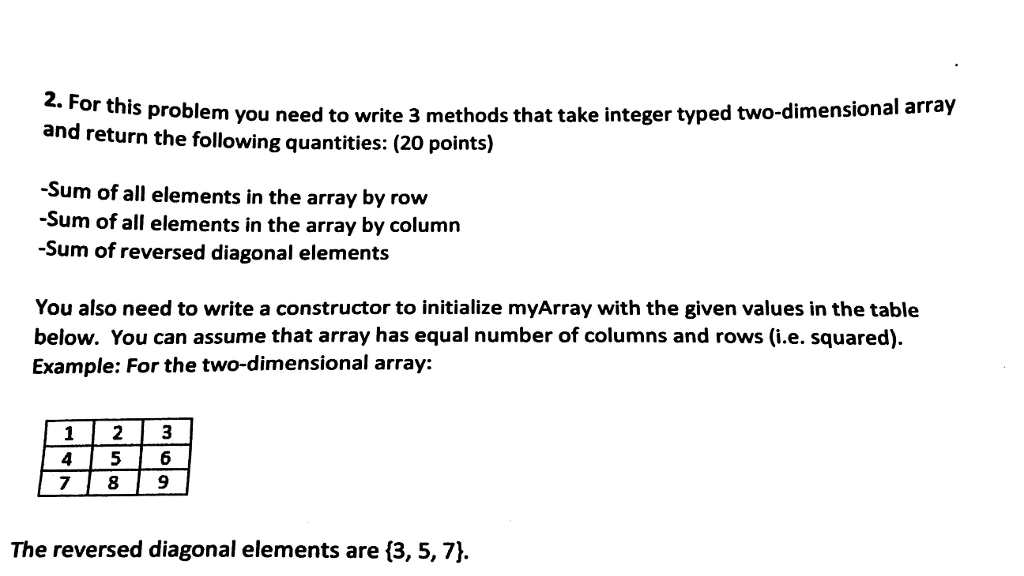 2. For this problem you need to write 3 methods that take integer typed two-dimensional array and return the following quantities: (20 points)

-Sum of all elements in the array by row
-Sum of all elements in the array by column
-Sum of reversed diagonal elements

You also need to write a constructor to initialize myArray with the given values in the table below. You can assume that array has equal number of columns and rows (i.e. squared).
Example: For the two-dimensional array:

| 1 | 2 | 3 |
|---|---|---|
| 4 | 5 | 6 |
| 7 | 8 | 9 |

The reversed diagonal elements are {3, 5, 7}.